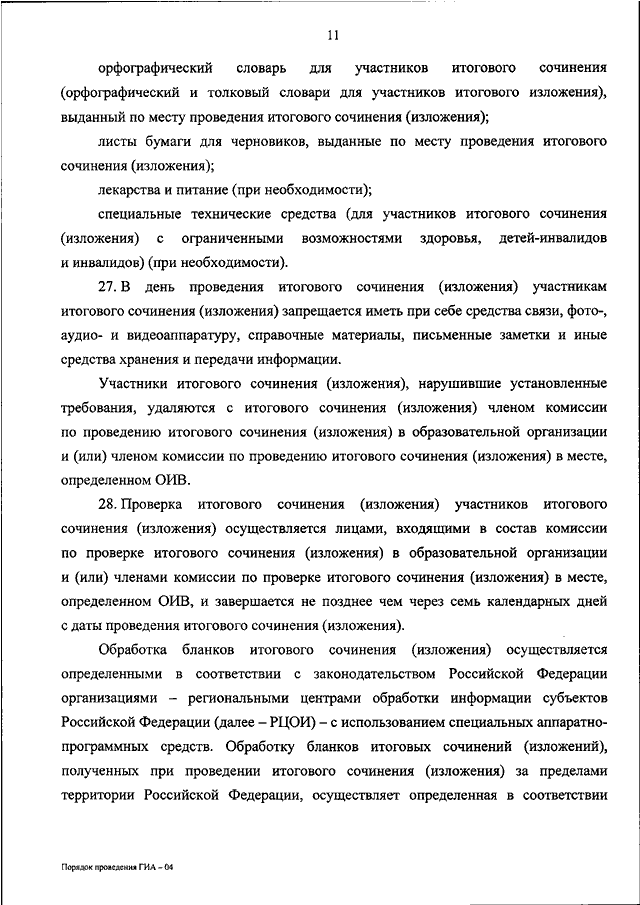 11

орфографический словарь для участников итогового сочинения (орфографический и толковый словари для участников итогового изложения), выданный по месту проведения итогового сочинения (изложения);

листы бумаги для черновиков, выданные по месту проведения итогового сочинения (изложения);

лекарства и питание (при необходимости);

специальные технические средства (для участников итогового сочинения (изложения) с ограниченными возможностями здоровья, детей-инвалидов и инвалидов) (при необходимости).

27. В день проведения итогового сочинения (изложения) участникам итогового сочинения (изложения) запрещается иметь при себе средства связи, фото-, аудио- и видеоаппаратуру, справочные материалы, письменные заметки и иные средства хранения и передачи информации.

Участники итогового сочинения (изложения), нарушившие установленные требования, удаляются с итогового сочинения (изложения) членом комиссии по проведению итогового сочинения (изложения) в образовательной организации и (или) членом комиссии по проведению итогового сочинения (изложения) в месте, определенном ОИВ.

28. Проверка итогового сочинения (изложения) участников итогового сочинения (изложения) осуществляется лицами, входящими в состав комиссии по проверке итогового сочинения (изложения) в образовательной организации и (или) членами комиссии по проверке итогового сочинения (изложения) в месте, определенном ОИВ, и завершается не позднее чем через семь календарных дней с даты проведения итогового сочинения (изложения).

Обработка бланков итогового сочинения (изложения) осуществляется определенными в соответствии с законодательством Российской Федерации организациями – региональными центрами обработки информации субъектов Российской Федерации (далее – РЦОИ) – с использованием специальных аппаратно-программных средств. Обработку бланков итоговых сочинений (изложений), полученных при проведении итогового сочинения (изложения) за пределами территории Российской Федерации, осуществляет определенная в соответствии

Порядок проведения ГИА – 04